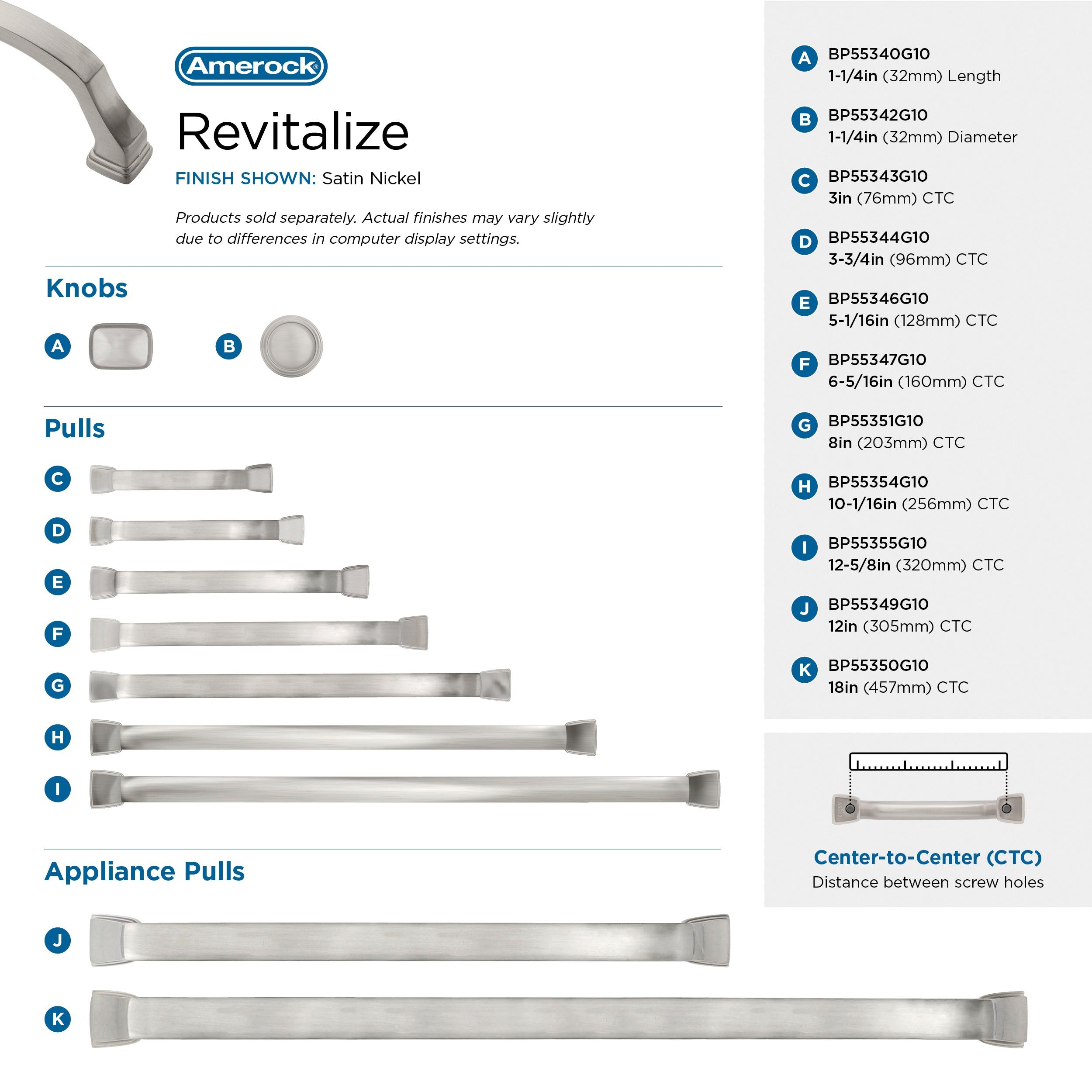 Amerock®

Revitalize

FINISH SHOWN: Satin Nickel

Products sold separately. Actual finishes may vary slightly due to differences in computer display settings.

Knobs

A

B

Pulls

C

D

E

F

G

H

I

Appliance Pulls

J

K

A BP55340G10
1-1/4in (32mm) Length

B BP55342G10
1-1/4in (32mm) Diameter

C BP55343G10
3in (76mm) CTC

D BP55344G10
3-3/4in (96mm) CTC

E BP55346G10
5-1/16in (128mm) CTC

F BP55347G10
6-5/16in (160mm) CTC

G BP55351G10
8in (203mm) CTC

H BP55354G10
10-1/16in (256mm) CTC

I BP55355G10
12-5/8in (320mm) CTC

J BP55349G10
12in (305mm) CTC

K BP55350G10
18in (457mm) CTC

Center-to-Center (CTC)
Distance between screw holes